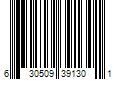 6 30509 39130 1